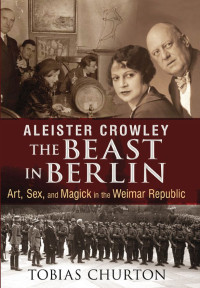 ALEISTER CROWLEY
THE BEAST IN BERLIN
Art, Sex, and Magick in the Weimar Republic

TOBIAS CHURTON